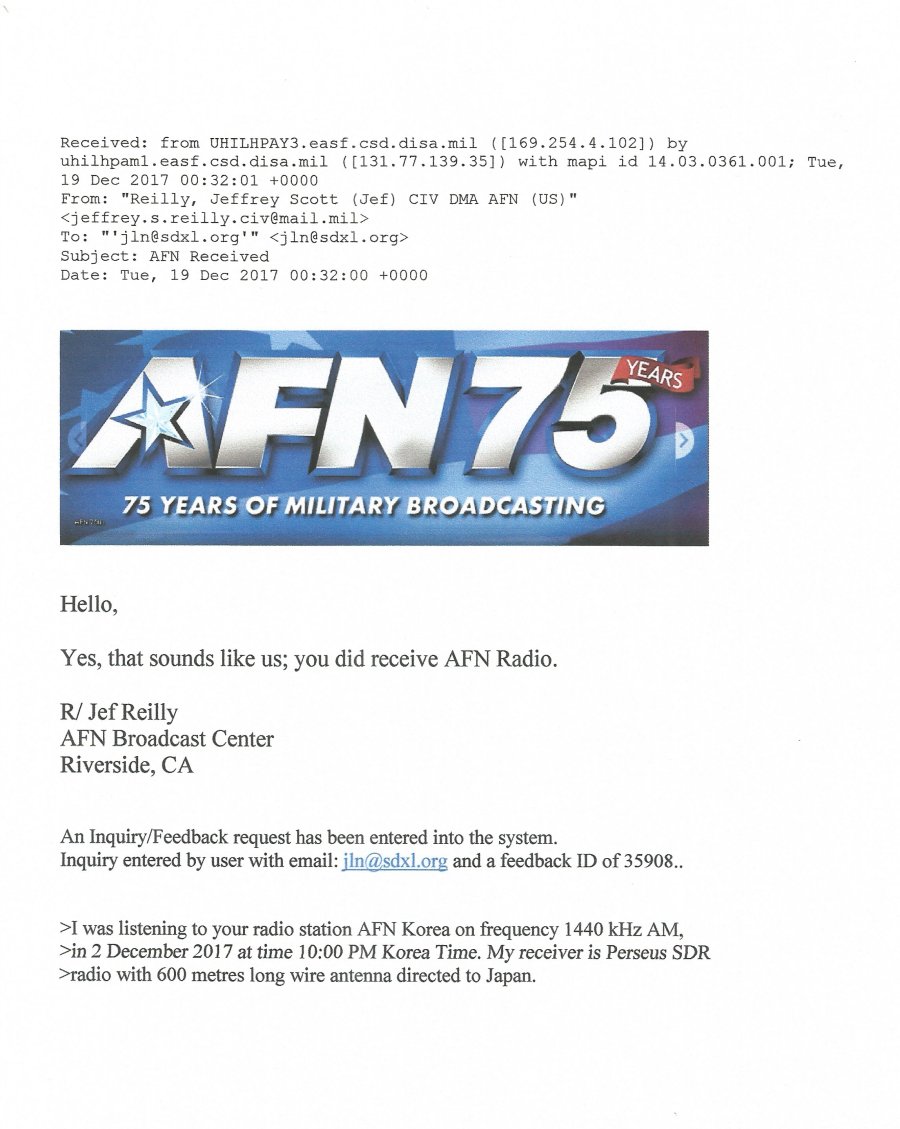 Received: from UHILHPAY3.easf.csd.disa.mil ([169.254.4.102]) by uhilhpam1.easf.csd.disa.mil ([131.77.139.35]) with mapi id 14.03.0361.001; Tue, 19 Dec 2017 00:32:01 +0000
From: "Reilly, Jeffrey Scott (Jef) CIV DMA AFN (US)" <jeffrey.s.reilly.civ@mail.mil>
To: "'jln@sdxl.org'" <jln@sdxl.org>
Subject: AFN Received
Date: Tue, 19 Dec 2017 00:32:00 +0000

AFN 75 YEARS

75 YEARS OF MILITARY BROADCASTING

Hello,

Yes, that sounds like us; you did receive AFN Radio.

R/ Jef Reilly
AFN Broadcast Center
Riverside, CA

An Inquiry/Feedback request has been entered into the system.
Inquiry entered by user with email: jln@sdxl.org and a feedback ID of 35908..

>I was listening to your radio station AFN Korea on frequency 1440 kHz AM,
>in 2 December 2017 at time 10:00 PM Korea Time. My receiver is Perseus SDR
>radio with 600 metres long wire antenna directed to Japan.